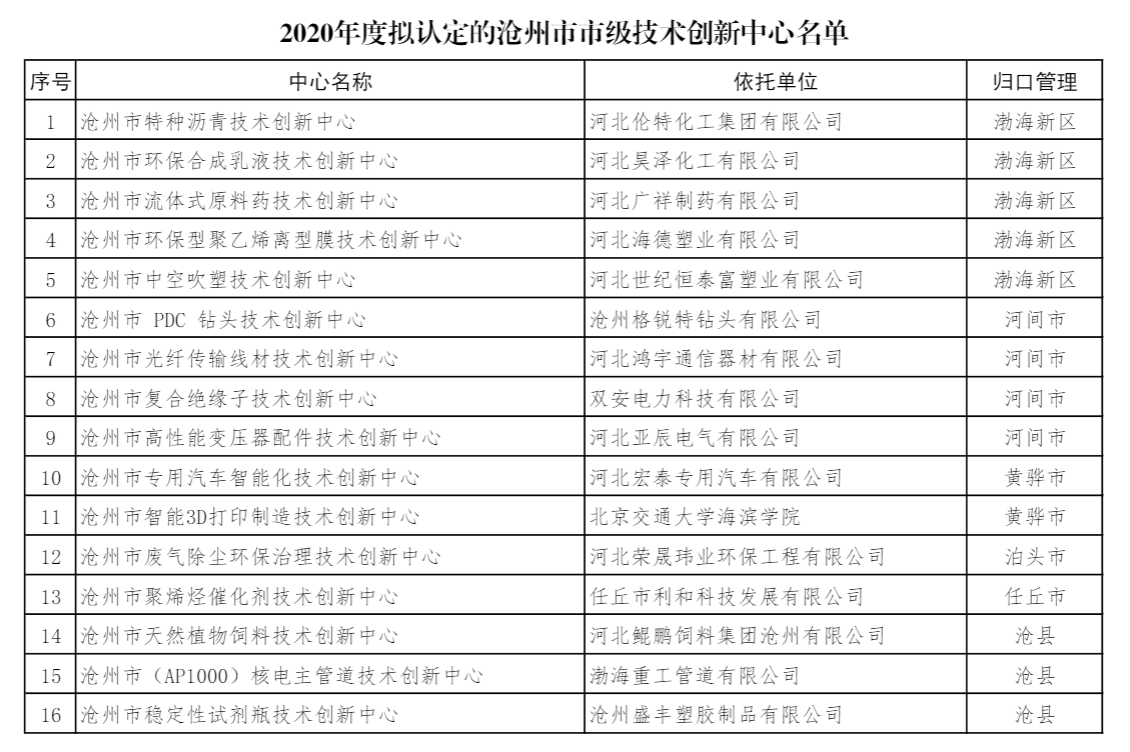 2020年度拟认定的沧州市市级技术创新中心名单

| 序号 | 中心名称 | 依托单位 | 归口管理 |
|---|---|---|---|
| 1 | 沧州市特种沥青技术创新中心 | 河北伦特化工集团有限公司 | 渤海新区 |
| 2 | 沧州市环保合成乳液技术创新中心 | 河北昊泽化工有限公司 | 渤海新区 |
| 3 | 沧州市流体式原料药技术创新中心 | 河北广祥制药有限公司 | 渤海新区 |
| 4 | 沧州市环保型聚乙烯离型膜技术创新中心 | 河北海德塑业有限公司 | 渤海新区 |
| 5 | 沧州市中空吹塑技术创新中心 | 河北世纪恒泰富塑业有限公司 | 渤海新区 |
| 6 | 沧州市 PDC 钻头技术创新中心 | 沧州格锐特钻头有限公司 | 河间市 |
| 7 | 沧州市光纤传输线材技术创新中心 | 河北鸿宇通信器材有限公司 | 河间市 |
| 8 | 沧州市复合绝缘子技术创新中心 | 双安电力科技有限公司 | 河间市 |
| 9 | 沧州市高性能变压器配件技术创新中心 | 河北亚辰电气有限公司 | 河间市 |
| 10 | 沧州市专用汽车智能化技术创新中心 | 河北宏泰专用汽车有限公司 | 黄骅市 |
| 11 | 沧州市智能3D打印制造技术创新中心 | 北京交通大学海滨学院 | 黄骅市 |
| 12 | 沧州市废气除尘环保治理技术创新中心 | 河北荣晟玮业环保工程有限公司 | 泊头市 |
| 13 | 沧州市聚烯烃催化剂技术创新中心 | 任丘市利和科技发展有限公司 | 任丘市 |
| 14 | 沧州市天然植物饲料技术创新中心 | 河北鲲鹏饲料集团沧州有限公司 | 沧县 |
| 15 | 沧州市（AP1000）核电主管道技术创新中心 | 渤海重工管道有限公司 | 沧县 |
| 16 | 沧州市稳定性试剂瓶技术创新中心 | 沧州盛丰塑胶制品有限公司 | 沧县 |